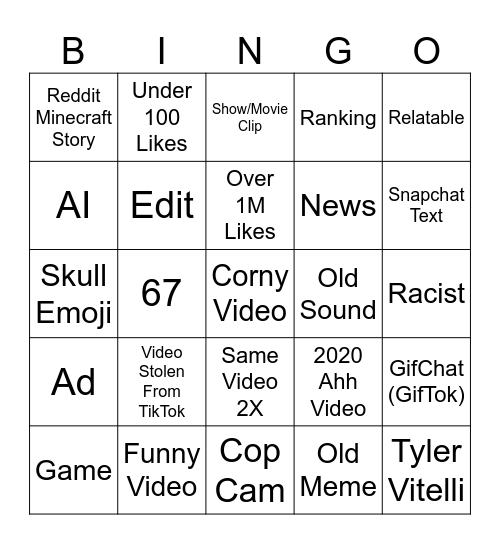 | B | I | N | G | O |
|---|---|---|---|---|
| Reddit Minecraft Story | Under 100 Likes | Show/Movie Clip | Ranking | Relatable |
| AI | Edit | Over 1M Likes | News | Snapchat Text |
| Skull Emoji | 67 | Corny Video | Old Sound | Racist |
| Ad | Video Stolen From TikTok | Same Video 2X | 2020 Ahh Video | GifChat (GifTok) |
| Game | Funny Video | Cop Cam | Old Meme | Tyler Vitelli |